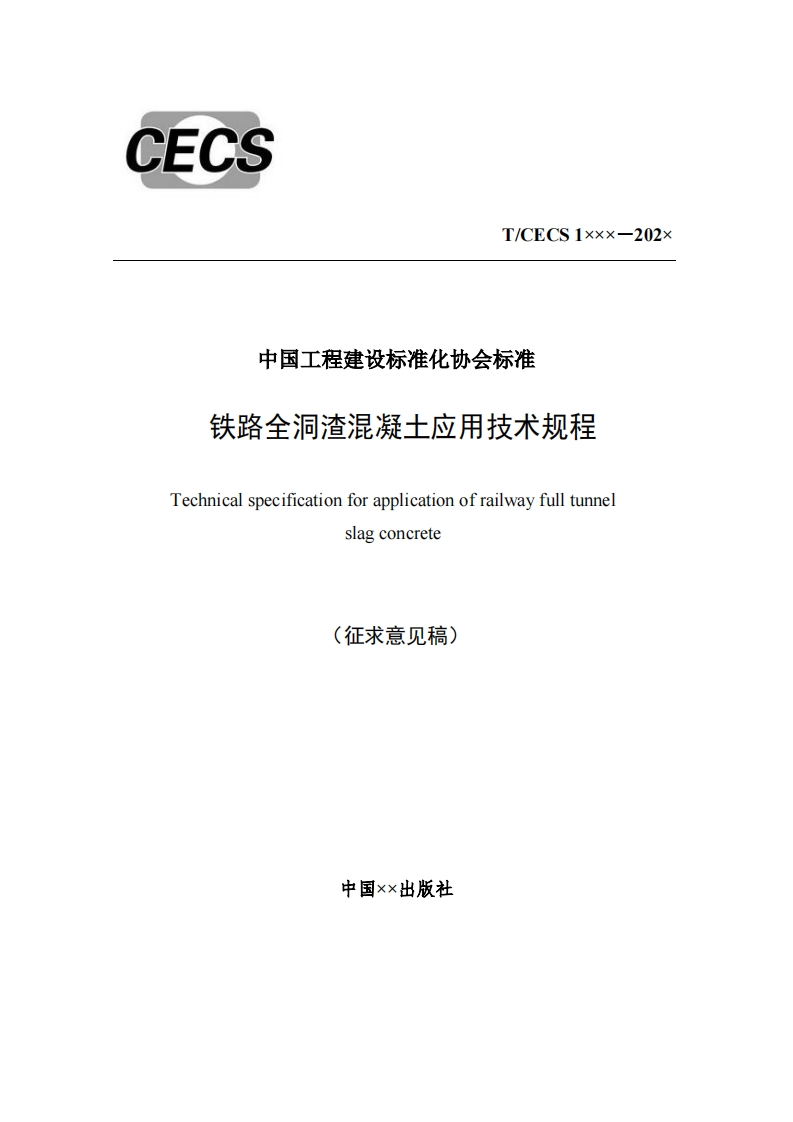 CECS

T/CECS 1×××－202×

中国工程建设标准化协会标准

铁路全洞渣混凝土应用技术规程

Technical specification for application of railway full tunnel slag concrete

（征求意见稿）

中国××出版社